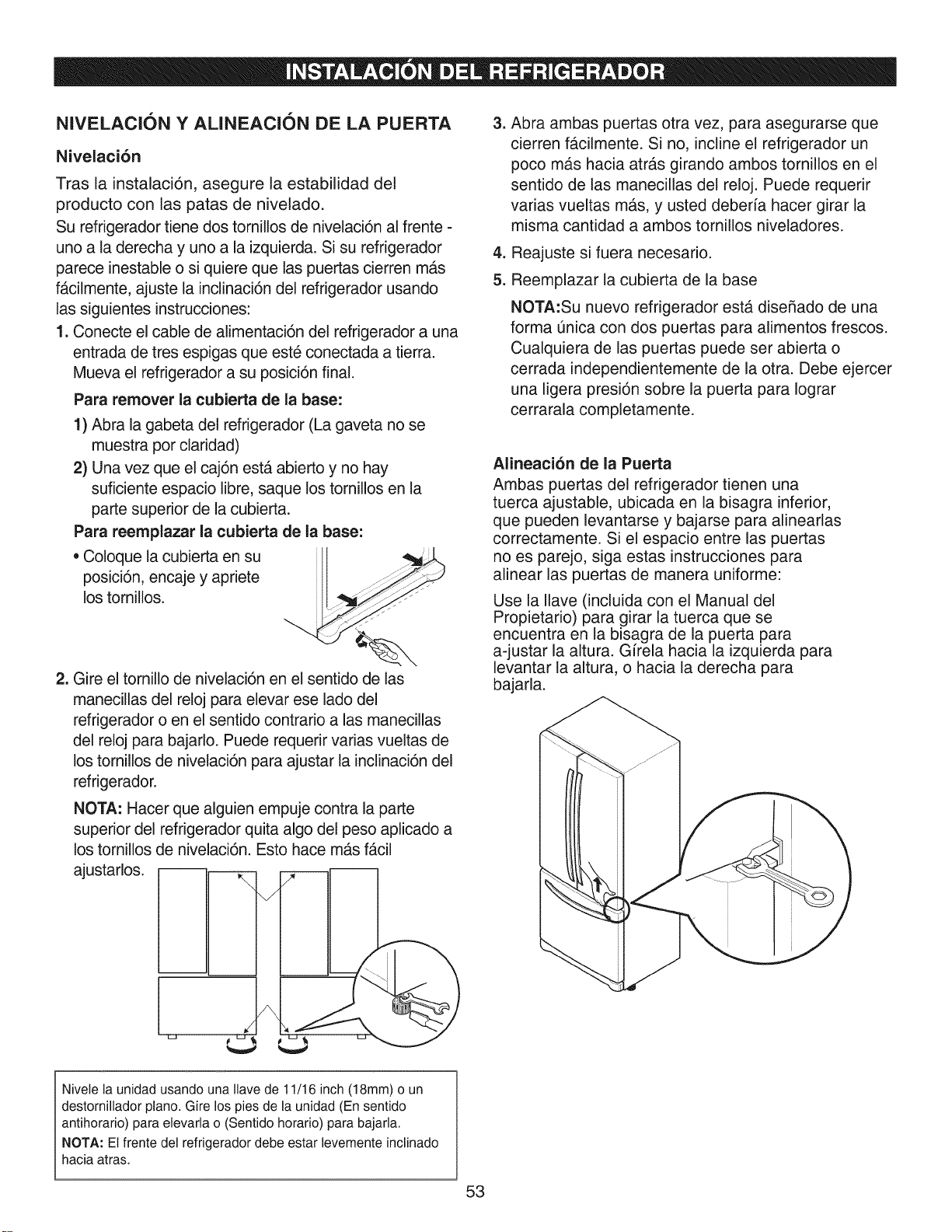 INSTALACIÓN DEL REFRIGERADOR

NIVELACIÓN Y ALINEACIÓN DE LA PUERTA

Nivelación

Tras la instalación, asegure la estabilidad del producto con las patas de nivelado.

Su refrigerador tiene dos tornillos de nivelación al frente - uno a la derecha y uno a la izquierda. Si su refrigerador parece inestable o si quiere que las puertas cierren más fácilmente, ajuste la inclinación del refrigerador usando las siguientes instrucciones:

1. Conecte el cable de alimentación del refrigerador a una entrada de tres espigas que esté conectada a tierra. Mueva el refrigerador a su posición final.

Para remover la cubierta de la base:

1) Abra la gabeta del refrigerador (La gaveta no se muestra por claridad)

2) Una vez que el cajón está abierto y no hay suficiente espacio libre, saque los tornillos en la parte superior de la cubierta.

Para reemplazar la cubierta de la base:

• Coloque la cubierta en su posición, encaje y apriete los tornillos.

2. Gire el tornillo de nivelación en el sentido de las manecillas del reloj para elevar ese lado del refrigerador o en el sentido contrario a las manecillas del reloj para bajarlo. Puede requerir varias vueltas de los tornillos de nivelación para ajustar la inclinación del refrigerador.

NOTA: Hacer que alguien empuje contra la parte superior del refrigerador quita algo del peso aplicado a los tornillos de nivelación. Esto hace más fácil ajustarlos.

Nivele la unidad usando una llave de 11/16 inch (18mm) o un destornillador plano. Gire los pies de la unidad (En sentido antihorario) para elevarla o (Sentido horario) para bajarla.
NOTA: El frente del refrigerador debe estar levemente inclinado hacia atras.

3. Abra ambas puertas otra vez, para asegurarse que cierren fácilmente. Si no, incline el refrigerador un poco más hacia atrás girando ambos tornillos en el sentido de las manecillas del reloj. Puede requerir varias vueltas más, y usted debería hacer girar la misma cantidad a ambos tornillos niveladores.

4. Reajuste si fuera necesario.

5. Reemplazar la cubierta de la base

NOTA:Su nuevo refrigerador está diseñado de una forma única con dos puertas para alimentos frescos. Cualquiera de las puertas puede ser abierta o cerrada independientemente de la otra. Debe ejercer una ligera presión sobre la puerta para lograr cerrarala completamente.

Alineación de la Puerta

Ambas puertas del refrigerador tienen una tuerca ajustable, ubicada en la bisagra inferior, que pueden levantarse y bajarse para alinearlas correctamente. Si el espacio entre las puertas no es parejo, siga estas instrucciones para alinear las puertas de manera uniforme:

Use la llave (incluida con el Manual del Propietario) para girar la tuerca que se encuentra en la bisagra de la puerta para a-justar la altura. Gírela hacia la izquierda para levantar la altura, o hacia la derecha para bajarla.

53